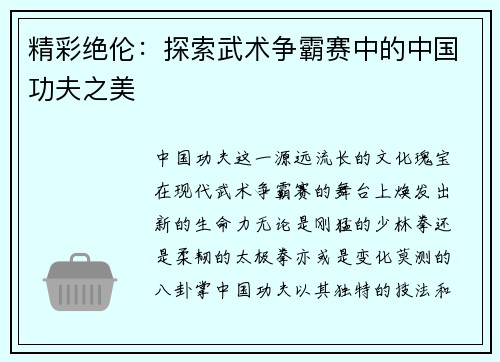 精彩绝伦：探索武术争霸赛中的中国功夫之美

中国功夫这一源远流长的文化瑰宝在现代武术争霸赛的舞台上焕发出新的生命力无论是刚猛的少林拳还是柔韧的太极拳亦或是变化莫测的八卦掌中国功夫以其独特的技法和